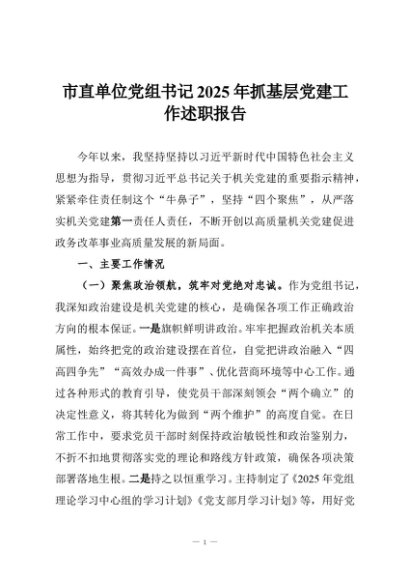 市直单位党组书记2025年抓基层党建工作述职报告

今年以来，我坚持坚持以习近平新时代中国特色社会主义思想为指导，贯彻习近平总书记关于机关党建的重要指示精神，紧紧牵住责任制这个“牛鼻子”，坚持“四个聚焦”，从严落实机关党建第一责任人责任，不断开创以高质量机关党建促进政务改革事业高质量发展的新局面。

一、主要工作情况

（一）聚焦政治领航，筑牢对党绝对忠诚。作为党组书记，我深知政治建设是机关党建的核心，是确保各项工作正确政治方向的根本保证。一是旗帜鲜明讲政治。牢牢把握政治机关本质属性，始终把党的政治建设摆在首位，自觉把讲政治融入“四高四争先”“高效办成一件事”、优化营商环境等中心工作。通过各种形式的教育引导，使党员干部深刻领会“两个确立”的决定性意义，将其转化为做到“两个维护”的高度自觉。在日常工作中，要求党员干部时刻保持政治敏锐性和政治鉴别力，不折不扣地贯彻落实党的理论和路线方针政策，确保各项决策部署落地生根。二是持之以恒重学习。主持制定了《2025年党组理论学习中心组的学习计划》《党支部月学习计划》等，用好党

— 1 —